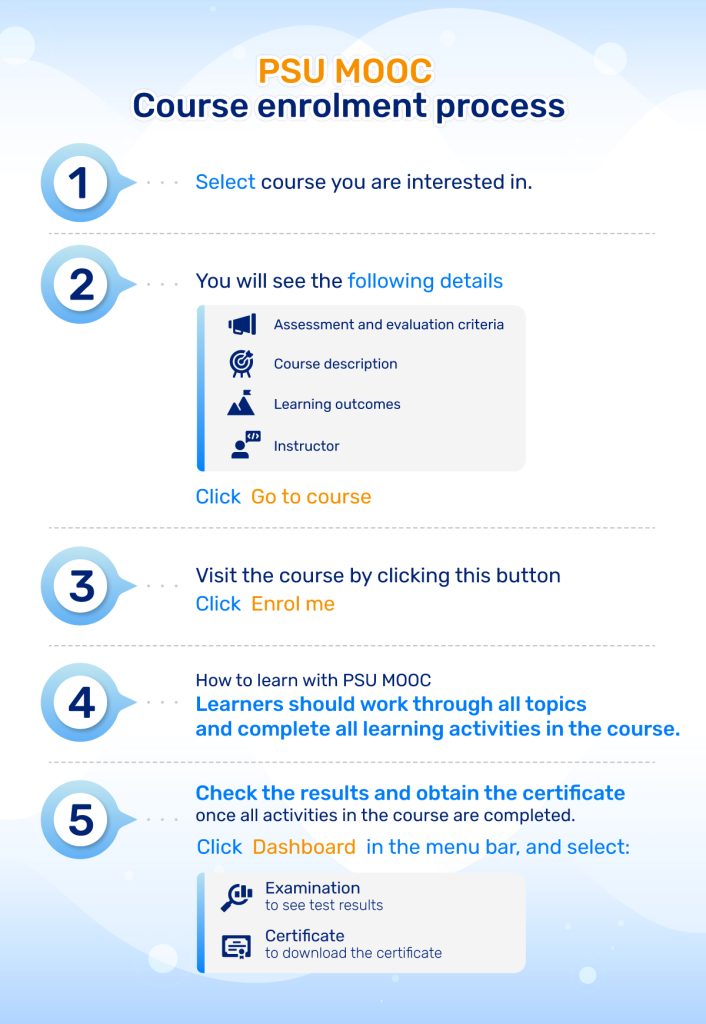 PSU MOOC
Course enrolment process

1

Select course you are interested in.

2

You will see the following details

Assessment and evaluation criteria

Course description

Learning outcomes

Instructor

Click Go to course

3

Visit the course by clicking this button
Click Enrol me

4

How to learn with PSU MOOC
Learners should work through all topics and complete all learning activities in the course.

5

Check the results and obtain the certificate once all activities in the course are completed.

Click Dashboard in the menu bar, and select:

Examination
to see test results

Certificate
to download the certificate